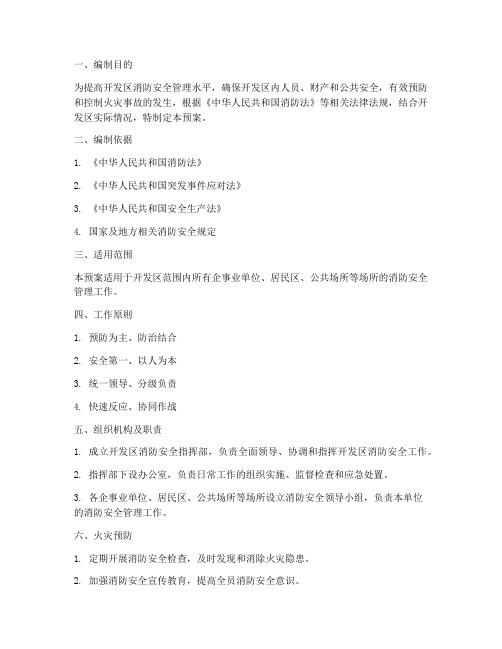 一、编制目的

为提高开发区消防安全管理水平，确保开发区内人员、财产和公共安全，有效预防和控制火灾事故的发生，根据《中华人民共和国消防法》等相关法律法规，结合开发区实际情况，特制定本预案。

二、编制依据

1. 《中华人民共和国消防法》

2. 《中华人民共和国突发事件应对法》

3. 《中华人民共和国安全生产法》

4. 国家及地方相关消防安全规定

三、适用范围

本预案适用于开发区范围内所有企事业单位、居民区、公共场所等场所的消防安全管理工作。

四、工作原则

1. 预防为主、防治结合

2. 安全第一、以人为本

3. 统一领导、分级负责

4. 快速反应、协同作战

五、组织机构及职责

1. 成立开发区消防安全指挥部，负责全面领导、协调和指挥开发区消防安全工作。

2. 指挥部下设办公室，负责日常工作的组织实施、监督检查和应急处置。

3. 各企事业单位、居民区、公共场所等场所设立消防安全领导小组，负责本单位的消防安全管理工作。

六、火灾预防

1. 定期开展消防安全检查，及时发现和消除火灾隐患。

2. 加强消防安全宣传教育，提高全员消防安全意识。